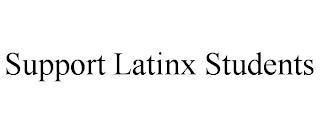 Support Latinx Students